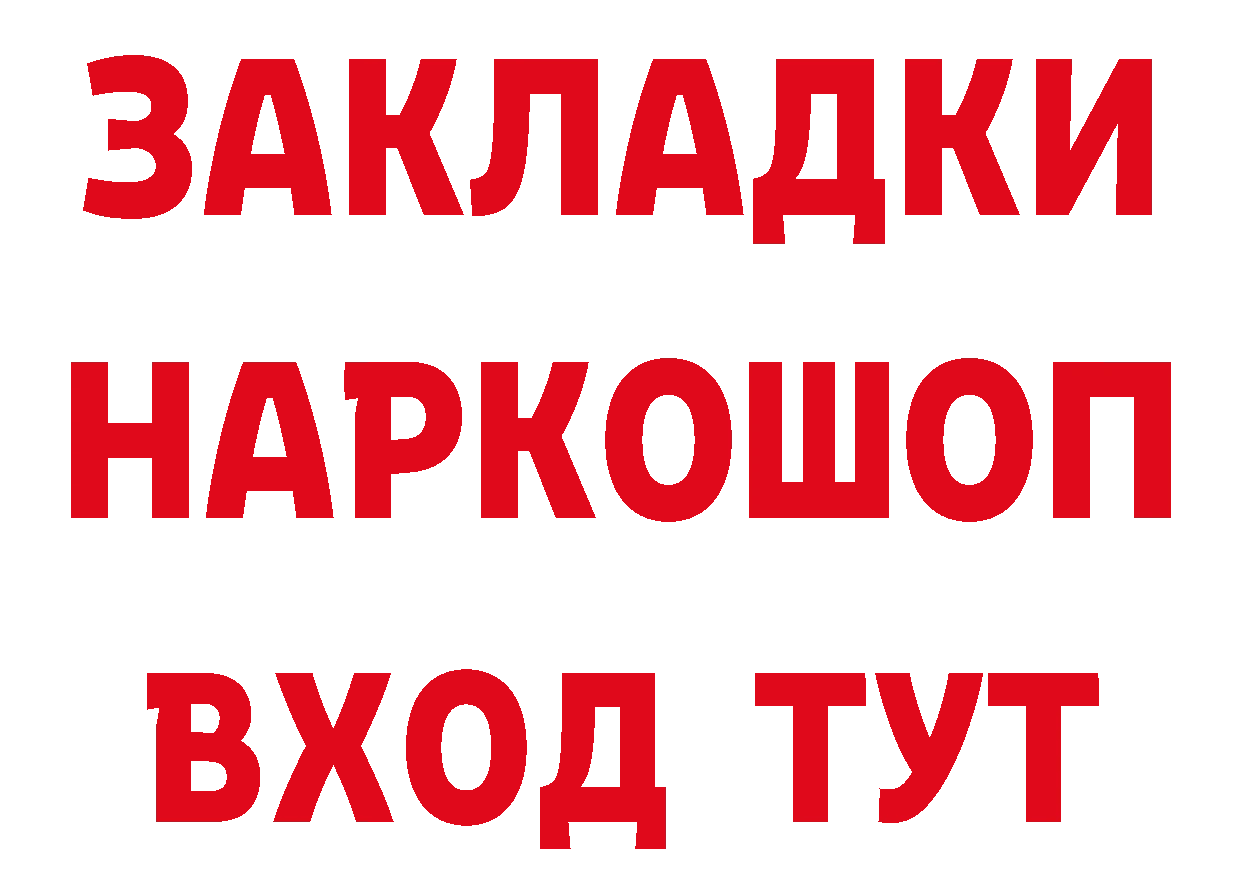 ЗАКЛАДКИ НАРКОШОП ВХОД ТУТ